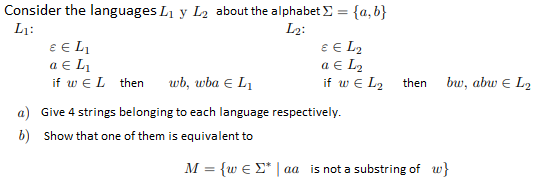 Consider the languages $L_1$ y $L_2$ about the alphabet $\Sigma = \{a, b\}$

$L_1$:

$\varepsilon \in L_1$

$a \in L_1$

if $w \in L$ then $wb, wba \in L_1$

$L_2$:

$\varepsilon \in L_2$

$a \in L_2$

if $w \in L_2$ then $bw, abw \in L_2$

$a)$ Give 4 strings belonging to each language respectively.

$b)$ Show that one of them is equivalent to

$M = \{w \in \Sigma^* \mid aa$ is not a substring of $w\}$